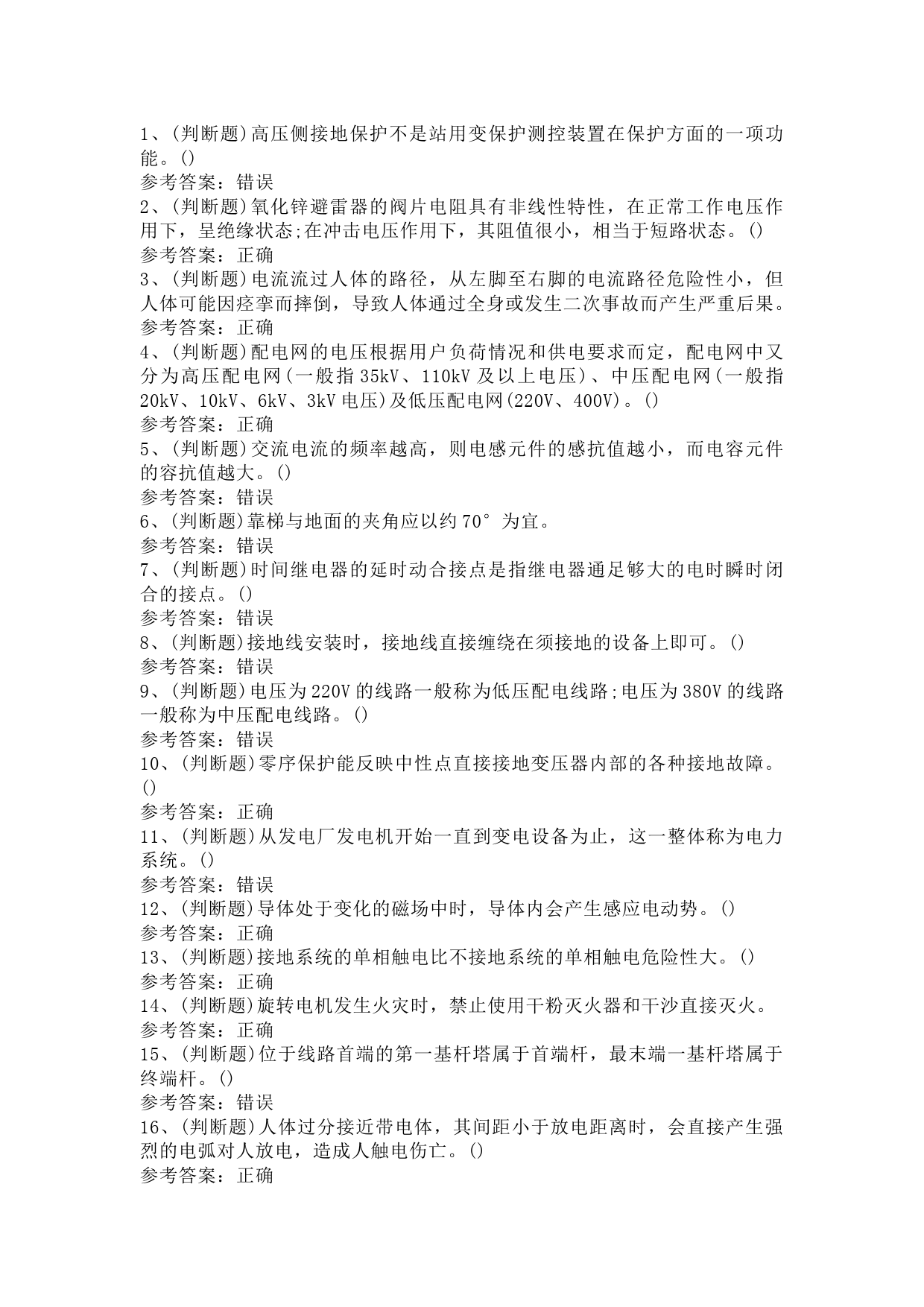 1、(判断题)高压侧接地保护不是站用变保护测控装置在保护方面的一项功能。()
参考答案：错误
2、(判断题)氧化锌避雷器的阀片电阻具有非线性特性，在正常工作电压作用下，呈绝缘状态;在冲击电压作用下，其阻值很小，相当于短路状态。()
参考答案：正确
3、(判断题)电流流过人体的路径，从左脚至右脚的电流路径危险性小，但人体可能因痉挛而摔倒，导致人体通过全身或发生二次事故而产生严重后果。
参考答案：正确
4、(判断题)配电网的电压根据用户负荷情况和供电要求而定，配电网中又分为高压配电网(一般指35kV、110kV及以上电压)、中压配电网(一般指20kV、10kV、6kV、3kV电压)及低压配电网(220V、400V)。()
参考答案：正确
5、(判断题)交流电流的频率越高，则电感元件的感抗值越小，而电容元件的容抗值越大。()
参考答案：错误
6、(判断题)靠梯与地面的夹角应以约70°为宜。
参考答案：错误
7、(判断题)时间继电器的延时动合接点是指继电器通足够大的电时瞬时闭合的接点。()
参考答案：错误
8、(判断题)接地线安装时，接地线直接缠绕在须接地的设备上即可。()
参考答案：错误
9、(判断题)电压为220V的线路一般称为低压配电线路;电压为380V的线路一般称为中压配电线路。()
参考答案：错误
10、(判断题)零序保护能反映中性点直接接地变压器内部的各种接地故障。()
参考答案：正确
11、(判断题)从发电厂发电机开始一直到变电设备为止，这一整体称为电力系统。()
参考答案：错误
12、(判断题)导体处于变化的磁场中时，导体内会产生感应电动势。()
参考答案：正确
13、(判断题)接地系统的单相触电比不接地系统的单相触电危险性大。()
参考答案：正确
14、(判断题)旋转电机发生火灾时，禁止使用干粉灭火器和干沙直接灭火。
参考答案：正确
15、(判断题)位于线路首端的第一基杆塔属于首端杆，最末端一基杆塔属于终端杆。()
参考答案：错误
16、(判断题)人体过分接近带电体，其间距小于放电距离时，会直接产生强烈的电弧对人放电，造成人触电伤亡。()
参考答案：正确